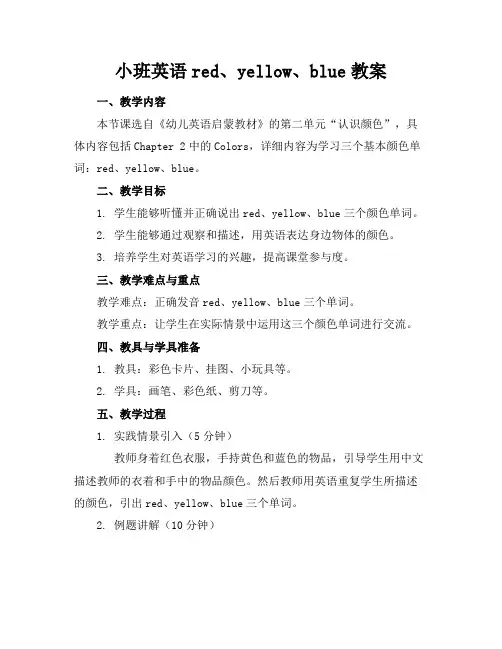 小班英语 red、yellow、blue 教案

一、教学内容

本节课选自《幼儿英语启蒙教材》的第二单元“认识颜色”，具体内容包括 Chapter 2 中的 Colors，详细内容为学习三个基本颜色单词：red、yellow、blue。

二、教学目标

1. 学生能够听懂并正确说出 red、yellow、blue 三个颜色单词。

2. 学生能够通过观察和描述，用英语表达身边物体的颜色。

3. 培养学生对英语学习的兴趣，提高课堂参与度。

三、教学难点与重点

教学难点：正确发音 red、yellow、blue 三个单词。

教学重点：让学生在实际情景中运用这三个颜色单词进行交流。

四、教具与学具准备

1. 教具：彩色卡片、挂图、小玩具等。

2. 学具：画笔、彩色纸、剪刀等。

五、教学过程

1. 实践情景引入（5 分钟）

教师身着红色衣服，手持黄色和蓝色的物品，引导学生用中文描述教师的衣着和手中的物品颜色。然后教师用英语重复学生所描述的颜色，引出 red、yellow、blue 三个单词。

2. 例题讲解（10 分钟）